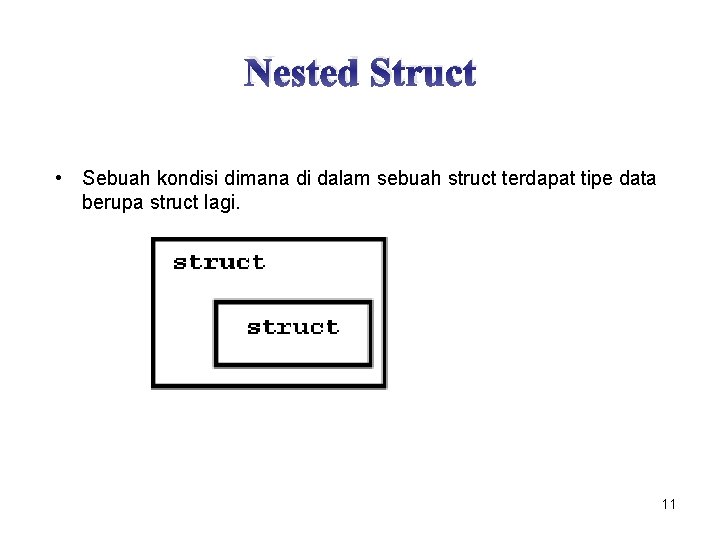 Nested Struct

• Sebuah kondisi dimana di dalam sebuah struct terdapat tipe data berupa struct lagi.

struct

struct

11